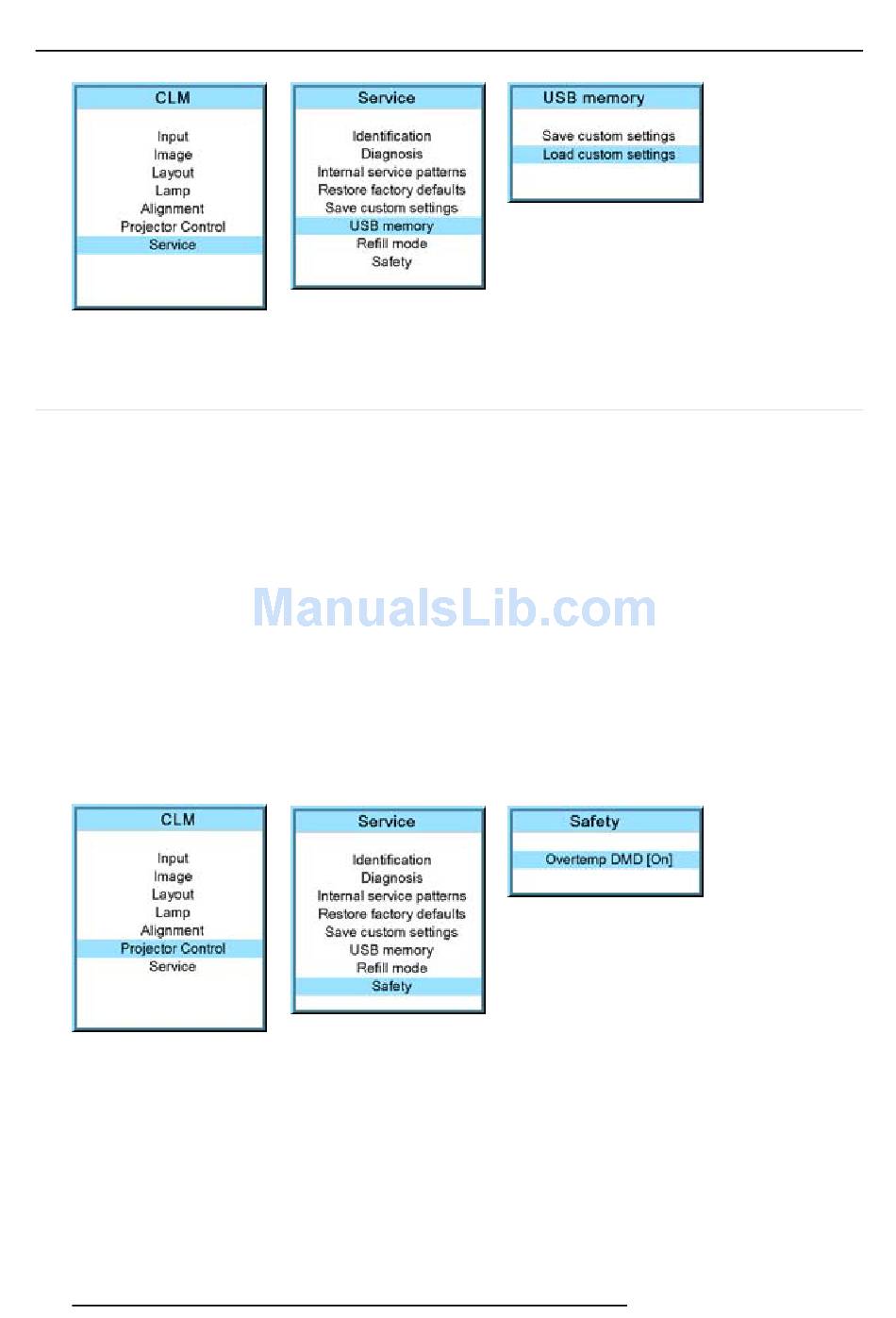 CLM

Input
Image
Layout
Lamp
Alignment
Projector Control
Service

Service

Identification
Diagnosis
Internal service patterns
Restore factory defaults
Save custom settings
USB memory
Refill mode
Safety

USB memory

Save custom settings
Load custom settings

CLM

Input
Image
Layout
Lamp
Alignment
Projector Control
Service

Service

Identification
Diagnosis
Internal service patterns
Restore factory defaults
Save custom settings
USB memory
Refill mode
Safety

Safety

Overtemp DMD [On]

ManualsLib.com